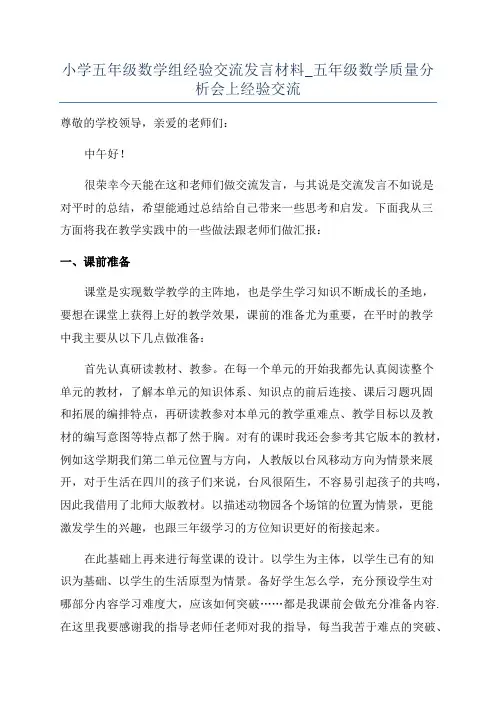 小学五年级数学组经验交流发言材料_五年级数学质量分析会上经验交流

尊敬的学校领导，亲爱的老师们：

中午好！

很荣幸今天能在这和老师们做交流发言，与其说是交流发言不如说是对平时的总结，希望能通过总结给自己带来一些思考和启发。下面我从三方面将我在教学实践中的一些做法跟老师们做汇报：

一、课前准备

课堂是实现数学教学的主阵地，也是学生学习知识不断成长的圣地，要想在课堂上获得上好的教学效果，课前的准备尤为重要，在平时的教学中我主要从以下几点做准备：

首先认真研读教材、教参。在每一个单元的开始我都先认真阅读整个单元的教材，了解本单元的知识体系、知识点的前后连接、课后习题巩固和拓展的编排特点，再研读教参对本单元的教学重难点、教学目标以及教材的编写意图等特点都了然于胸。对有的课时我还会参考其它版本的教材，例如这学期我们第二单元位置与方向，人教版以台风移动方向为情景来展开，对于生活在四川的孩子们来说，台风很陌生，不容易引起孩子的共鸣，因此我借用了北师大版教材。以描述动物园各个场馆的位置为情景，更能激发学生的兴趣，也跟三年级学习的方位知识更好的衔接起来。

在此基础上再来进行每堂课的设计。以学生为主体，以学生已有的知识为基础、以学生的生活原型为情景。备好学生怎么学，充分预设学生对哪部分内容学习难度大，应该如何突破……都是我课前会做充分准备内容.在这里我要感谢我的指导老师任老师对我的指导，每当我苦于难点的突破、